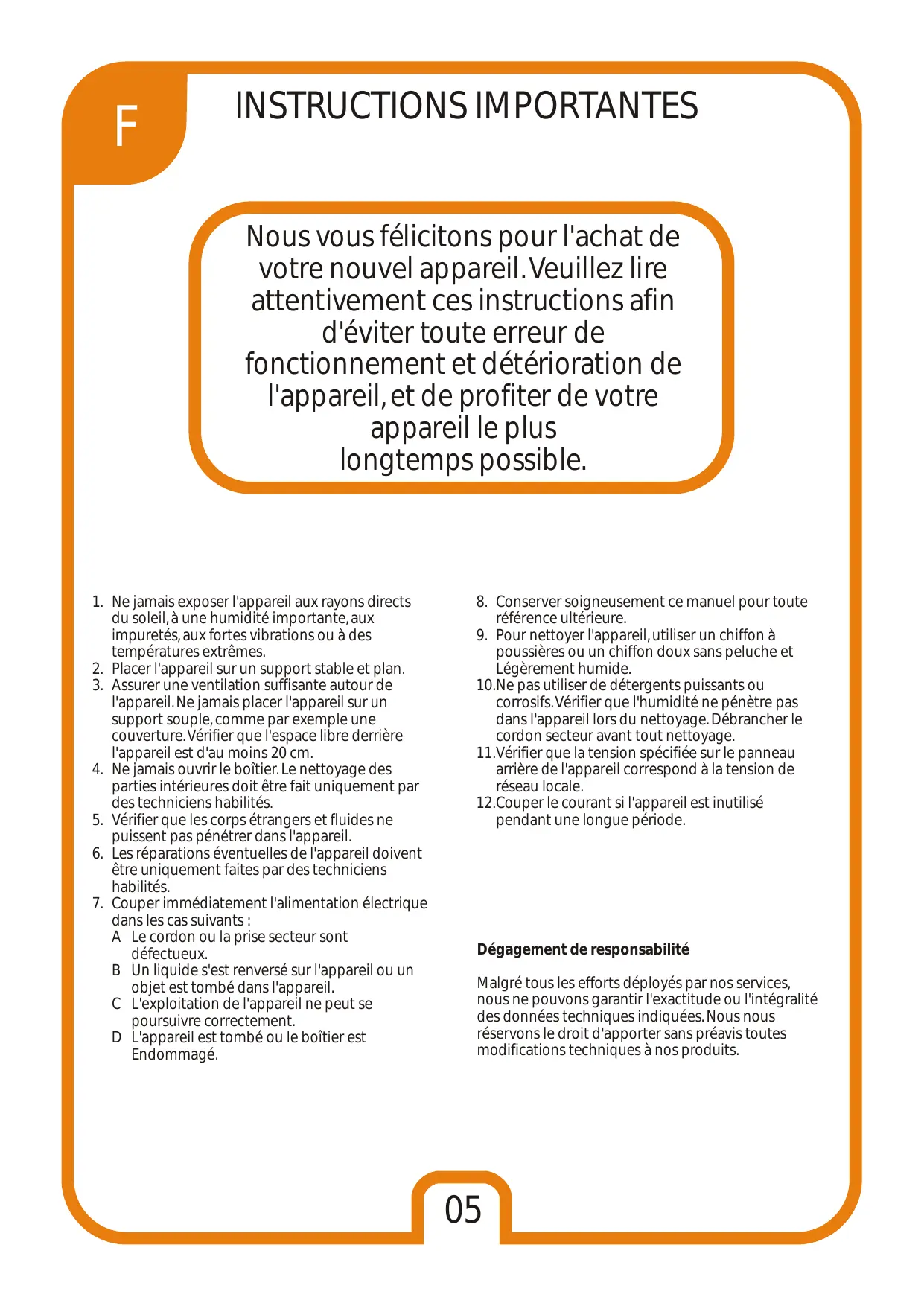 F

INSTRUCTIONS IMPORTANTES

Nous vous félicitons pour l'achat de votre nouvel appareil. Veuillez lire attentivement ces instructions afin d'éviter toute erreur de fonctionnement et détérioration de l'appareil, et de profiter de votre appareil le plus longtemps possible.

1. Ne jamais exposer l'appareil aux rayons directs du soleil, à une humidité importante, aux impuretés, aux fortes vibrations ou à des températures extrêmes.
2. Placer l'appareil sur un support stable et plan.
3. Assurer une ventilation suffisante autour de l'appareil. Ne jamais placer l'appareil sur un support souple, comme par exemple une couverture. Vérifier que l'espace libre derrière l'appareil est d'au moins 20 cm.
4. Ne jamais ouvrir le boîtier. Le nettoyage des parties intérieures doit être fait uniquement par des techniciens habilités.
5. Vérifier que les corps étrangers et fluides ne puissent pas pénétrer dans l'appareil.
6. Les réparations éventuelles de l'appareil doivent être uniquement faites par des techniciens habilités.
7. Couper immédiatement l'alimentation électrique dans les cas suivants :
A Le cordon ou la prise secteur sont défectueux.
B Un liquide s'est renversé sur l'appareil ou un objet est tombé dans l'appareil.
C L'exploitation de l'appareil ne peut se poursuivre correctement.
D L'appareil est tombé ou le boîtier est Endommagé.

8. Conserver soigneusement ce manuel pour toute référence ultérieure.
9. Pour nettoyer l'appareil, utiliser un chiffon à poussières ou un chiffon doux sans peluche et Légèrement humide.
10.Ne pas utiliser de détergents puissants ou corrosifs. Vérifier que l'humidité ne pénètre pas dans l'appareil lors du nettoyage. Débrancher le cordon secteur avant tout nettoyage.
11.Vérifier que la tension spécifiée sur le panneau arrière de l'appareil correspond à la tension de réseau locale.
12.Couper le courant si l'appareil est inutilisé pendant une longue période.

Dégagement de responsabilité

Malgré tous les efforts déployés par nos services, nous ne pouvons garantir l'exactitude ou l'intégralité des données techniques indiquées. Nous nous réservons le droit d'apporter sans préavis toutes modifications techniques à nos produits.

05